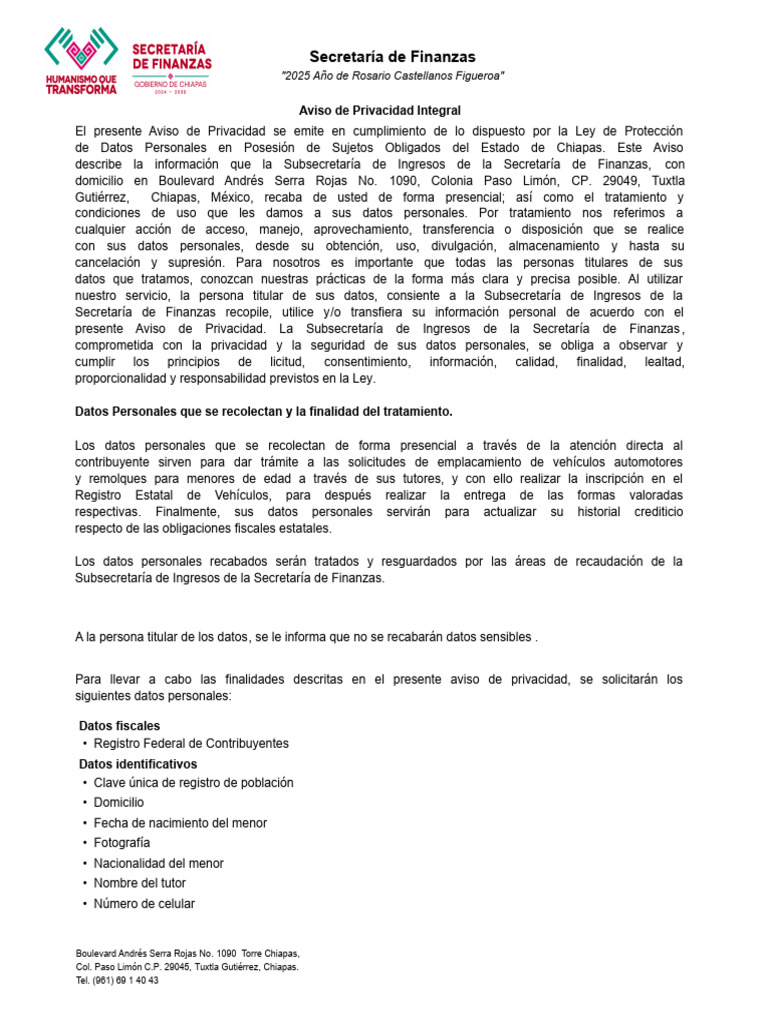 HUMANISMO QUE TRANSFORMA

SECRETARÍA DE FINANZAS
GOBIERNO DE CHIAPAS
2024 - 2030

Secretaría de Finanzas
"2025 Año de Rosario Castellanos Figueroa"

Aviso de Privacidad Integral

El presente Aviso de Privacidad se emite en cumplimiento de lo dispuesto por la Ley de Protección de Datos Personales en Posesión de Sujetos Obligados del Estado de Chiapas. Este Aviso describe la información que la Subsecretaría de Ingresos de la Secretaría de Finanzas, con domicilio en Boulevard Andrés Serra Rojas No. 1090, Colonia Paso Limón, CP. 29049, Tuxtla Gutiérrez, Chiapas, México, recaba de usted de forma presencial; así como el tratamiento y condiciones de uso que les damos a sus datos personales. Por tratamiento nos referimos a cualquier acción de acceso, manejo, aprovechamiento, transferencia o disposición que se realice con sus datos personales, desde su obtención, uso, divulgación, almacenamiento y hasta su cancelación y supresión. Para nosotros es importante que todas las personas titulares de sus datos que tratamos, conozcan nuestras prácticas de la forma más clara y precisa posible. Al utilizar nuestro servicio, la persona titular de sus datos, consiente a la Subsecretaría de Ingresos de la Secretaría de Finanzas recopile, utilice y/o transfiera su información personal de acuerdo con el presente Aviso de Privacidad. La Subsecretaría de Ingresos de la Secretaría de Finanzas, comprometida con la privacidad y la seguridad de sus datos personales, se obliga a observar y cumplir los principios de licitud, consentimiento, información, calidad, finalidad, lealtad, proporcionalidad y responsabilidad previstos en la Ley.

Datos Personales que se recolectan y la finalidad del tratamiento.

Los datos personales que se recolectan de forma presencial a través de la atención directa al contribuyente sirven para dar trámite a las solicitudes de emplacamiento de vehículos automotores y remolques para menores de edad a través de sus tutores, y con ello realizar la inscripción en el Registro Estatal de Vehículos, para después realizar la entrega de las formas valoradas respectivas. Finalmente, sus datos personales servirán para actualizar su historial crediticio respecto de las obligaciones fiscales estatales.

Los datos personales recabados serán tratados y resguardados por las áreas de recaudación de la Subsecretaría de Ingresos de la Secretaría de Finanzas.

A la persona titular de los datos, se le informa que no se recabarán datos sensibles .

Para llevar a cabo las finalidades descritas en el presente aviso de privacidad, se solicitarán los siguientes datos personales:

Datos fiscales
• Registro Federal de Contribuyentes
Datos identificativos
• Clave única de registro de población
• Domicilio
• Fecha de nacimiento del menor
• Fotografía
• Nacionalidad del menor
• Nombre del tutor
• Número de celular

Boulevard Andrés Serra Rojas No. 1090 Torre Chiapas,
Col. Paso Limón C.P. 29045, Tuxtla Gutiérrez, Chiapas.
Tel. (961) 69 1 40 43